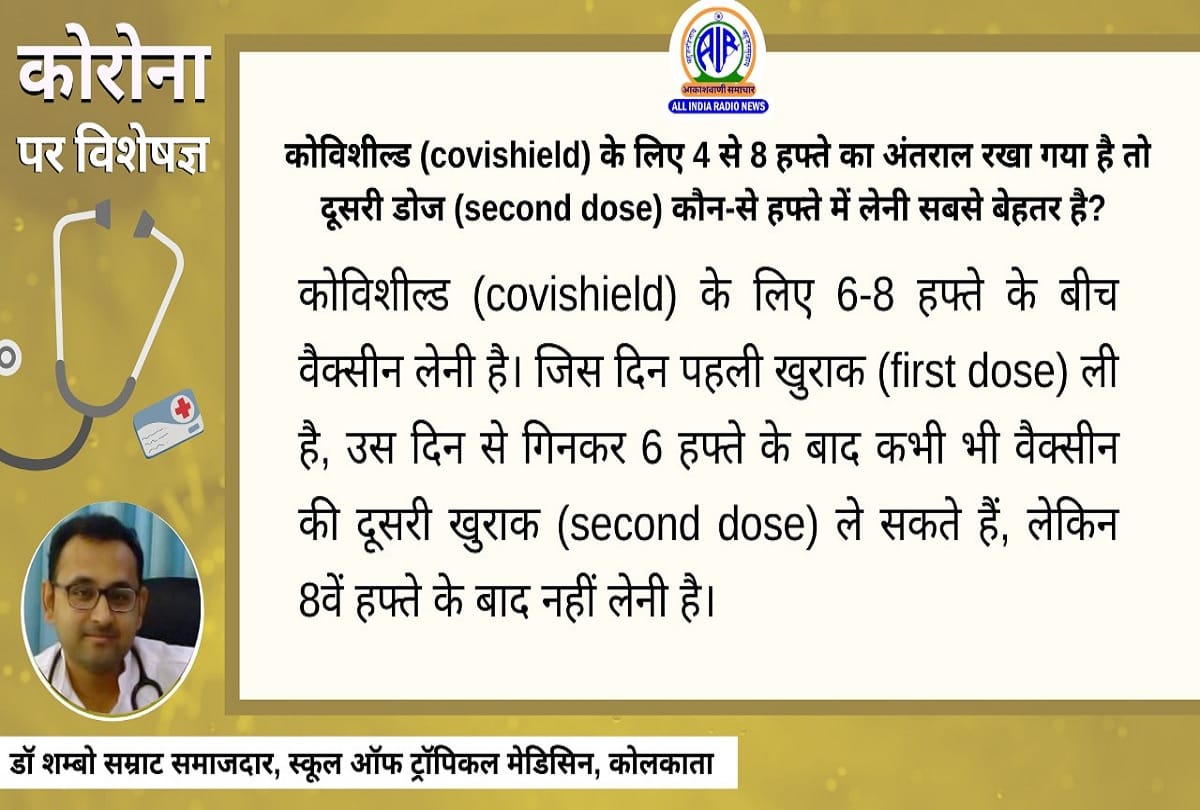 कोरोना
पर विशेषज्ञ

AIR
आकाशवाणी समाचार
ALL INDIA RADIO NEWS

कोविशील्ड (covishield) के लिए 4 से 8 हफ्ते का अंतराल रखा गया है तो दूसरी डोज (second dose) कौन-से हफ्ते में लेनी सबसे बेहतर है?

कोविशील्ड (covishield) के लिए 6-8 हफ्ते के बीच वैक्सीन लेनी है। जिस दिन पहली खुराक (first dose) ली है, उस दिन से गिनकर 6 हफ्ते के बाद कभी भी वैक्सीन की दूसरी खुराक (second dose) ले सकते हैं, लेकिन 8वें हफ्ते के बाद नहीं लेनी है।

डॉ शम्बो सम्राट समाजदार, स्कूल ऑफ ट्रॉपिकल मेडिसिन, कोलकाता